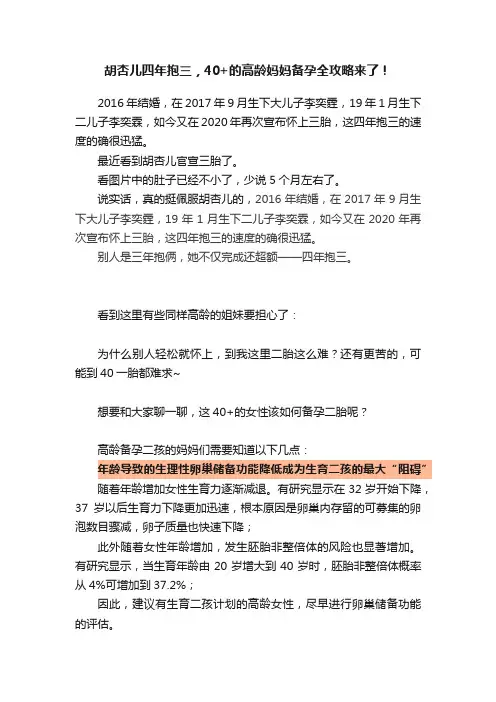 胡杏儿四年抱三，40+的高龄妈妈备孕全攻略来了！

2016 年结婚，在 2017 年 9 月生下大儿子李奕霆，19 年 1 月生下二儿子李奕霖，如今又在 2020 年再次宣布怀上三胎，这四年抱三的速度的确很迅猛。

最近看到胡杏儿官宣三胎了。

看图片中的肚子已经不小了，少说 5 个月左右了。

说实话，真的挺佩服胡杏儿的，2016 年结婚，在 2017 年 9 月生下大儿子李奕霆，19 年 1 月生下二儿子李奕霖，如今又在 2020 年再次宣布怀上三胎，这四年抱三的速度的确很迅猛。

别人是三年抱俩，她不仅完成还超额——四年抱三。

看到这里有些同样高龄的姐妹要担心了：

为什么别人轻松就怀上，到我这里二胎这么难？还有更苦的，可能到 40 一胎都难求~

想要和大家聊一聊，这 40+的女性该如何备孕二胎呢？

高龄备孕二孩的妈妈们需要知道以下几点：

年龄导致的生理性卵巢储备功能降低成为生育二孩的最大“阻碍”

随着年龄增加女性生育力逐渐减退。有研究显示在 32 岁开始下降，37 岁以后生育力下降更加迅速，根本原因是卵巢内存留的可募集的卵泡数目骤减，卵子质量也快速下降；

此外随着女性年龄增加，发生胚胎非整倍体的风险也显著增加。有研究显示，当生育年龄由 20 岁增大到 40 岁时，胚胎非整倍体概率从 4%可增加到 37.2%；

因此，建议有生育二孩计划的高龄女性，尽早进行卵巢储备功能的评估。